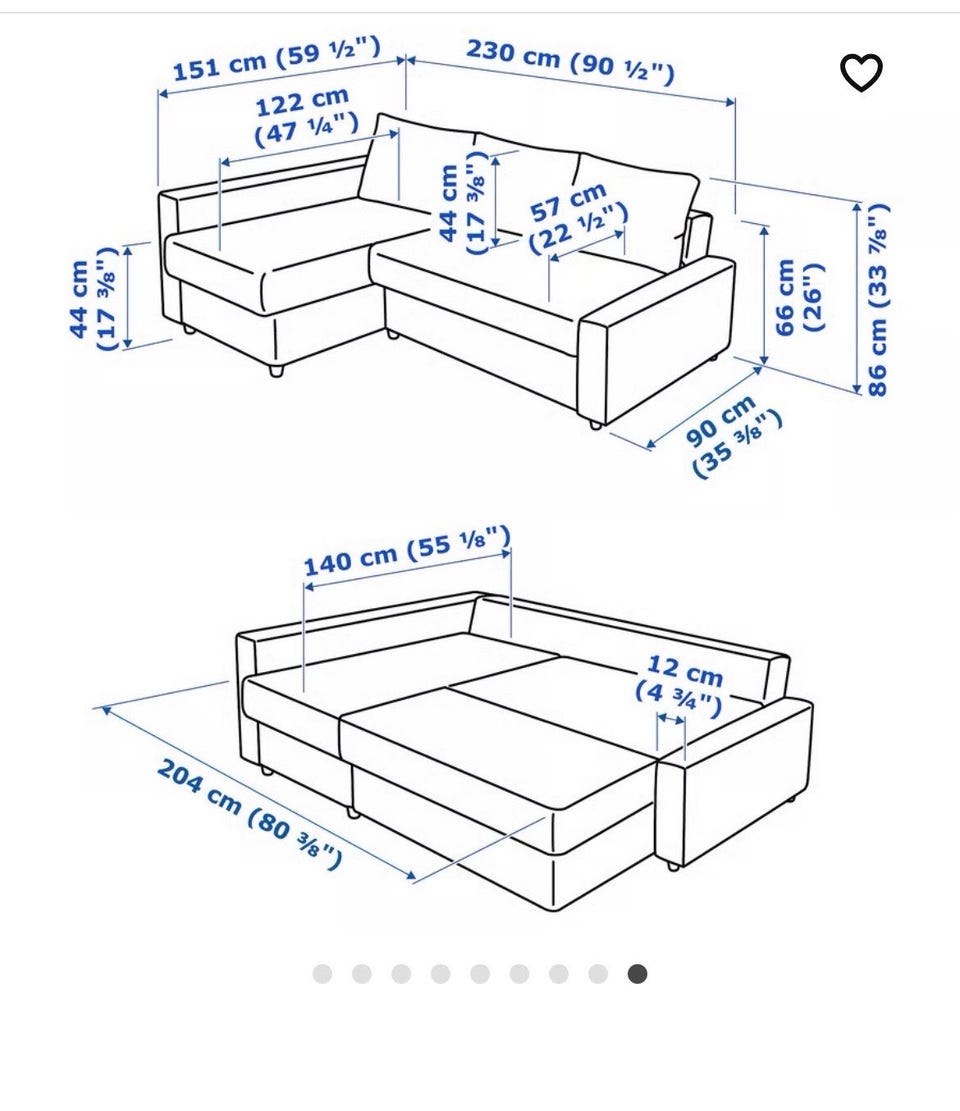 151 cm (59 ½")
230 cm (90 ½")
122 cm
(47 ¼")
44 cm
(17 ⅜")
57 cm
(22 ½")
44 cm
(17 ⅜")
66 cm
(26")
86 cm (33 ⅞")
90 cm
(35 ⅜")

140 cm (55 ⅛")
12 cm
(4 ¾")
204 cm (80 ⅜")